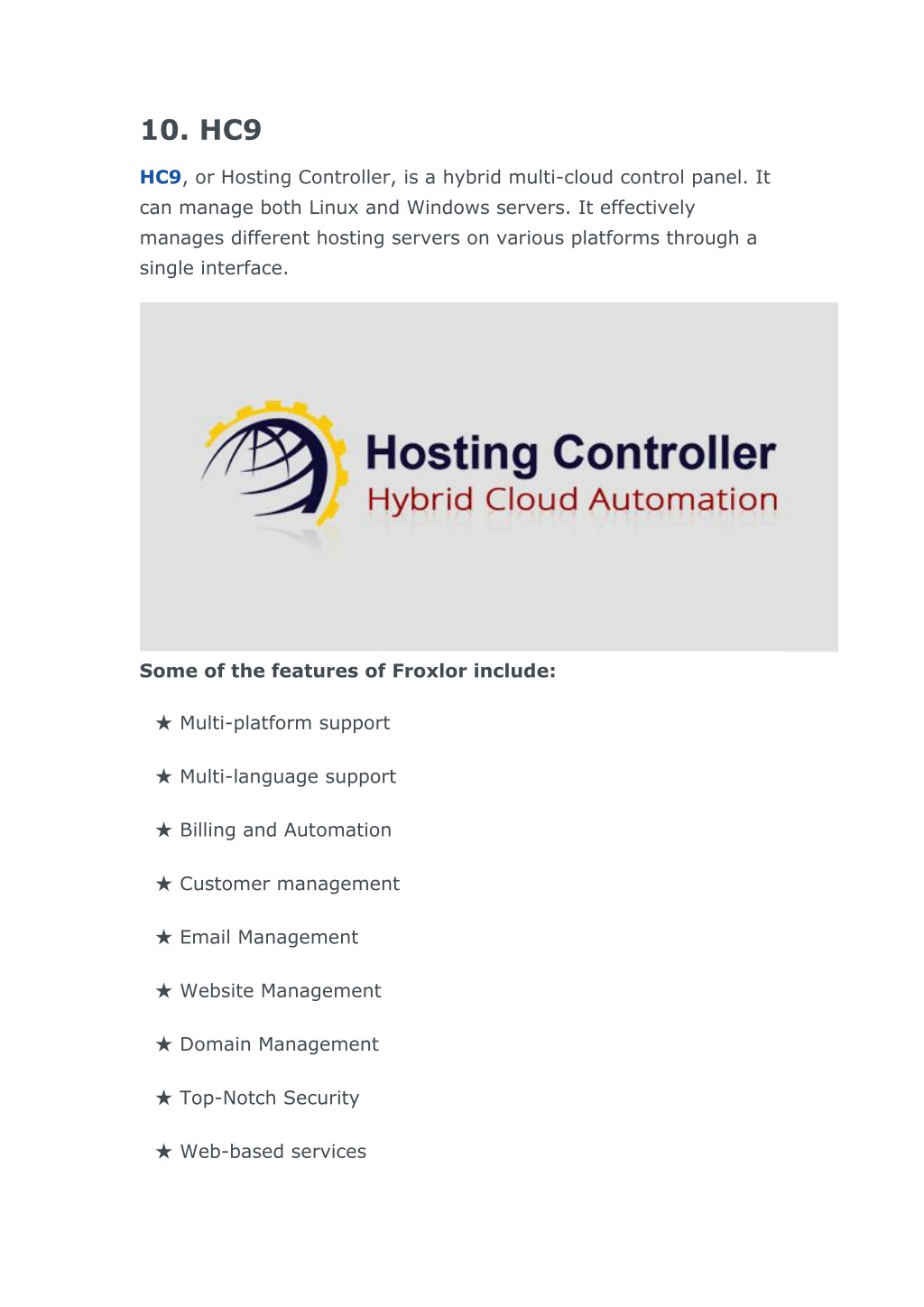 10. HC9

HC9, or Hosting Controller, is a hybrid multi-cloud control panel. It can manage both Linux and Windows servers. It effectively manages different hosting servers on various platforms through a single interface.

Hosting Controller
Hybrid Cloud Automation

Some of the features of Froxlor include:

★ Multi-platform support

★ Multi-language support

★ Billing and Automation

★ Customer management

★ Email Management

★ Website Management

★ Domain Management

★ Top-Notch Security

★ Web-based services